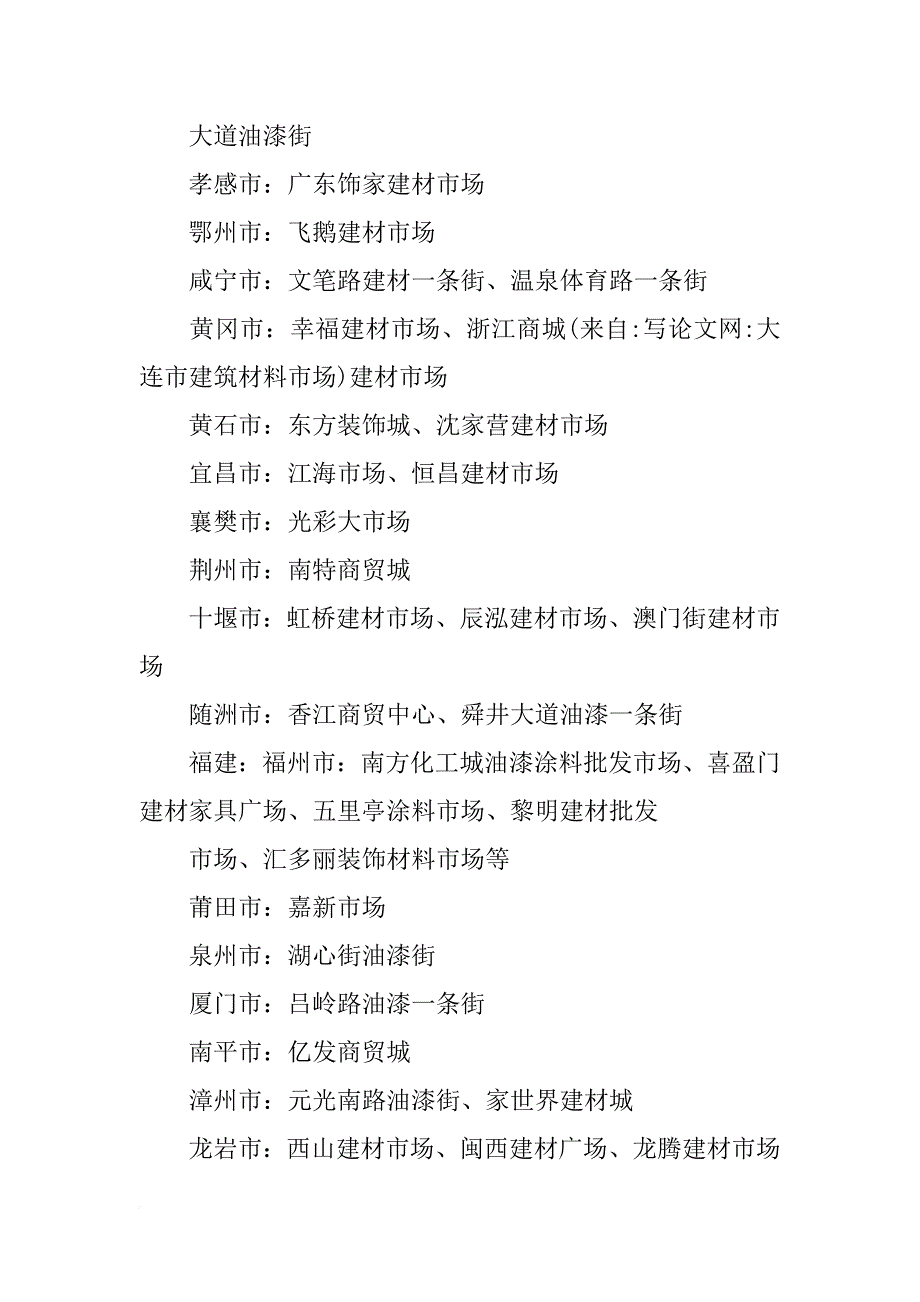 大道油漆街

孝感市：广东饰家建材市场

鄂州市：飞鹅建材市场

咸宁市：文笔路建材一条街、温泉体育路一条街

黄冈市：幸福建材市场、浙江商城(来自:写论文网:大连市建筑材料市场)建材市场

黄石市：东方装饰城、沈家营建材市场

宜昌市：江海市场、恒昌建材市场

襄樊市：光彩大市场

荆州市：南特商贸城

十堰市：虹桥建材市场、辰泓建材市场、澳门街建材市场

随洲市：香江商贸中心、舜井大道油漆一条街

福建：福州市：南方化工城油漆涂料批发市场、喜盈门建材家具广场、五里亭涂料市场、黎明建材批发

市场、汇多丽装饰材料市场等

莆田市：嘉新市场

泉州市：湖心街油漆街

厦门市：吕岭路油漆一条街

南平市：亿发商贸城

漳州市：元光南路油漆街、家世界建材城

龙岩市：西山建材市场、闽西建材广场、龙腾建材市场